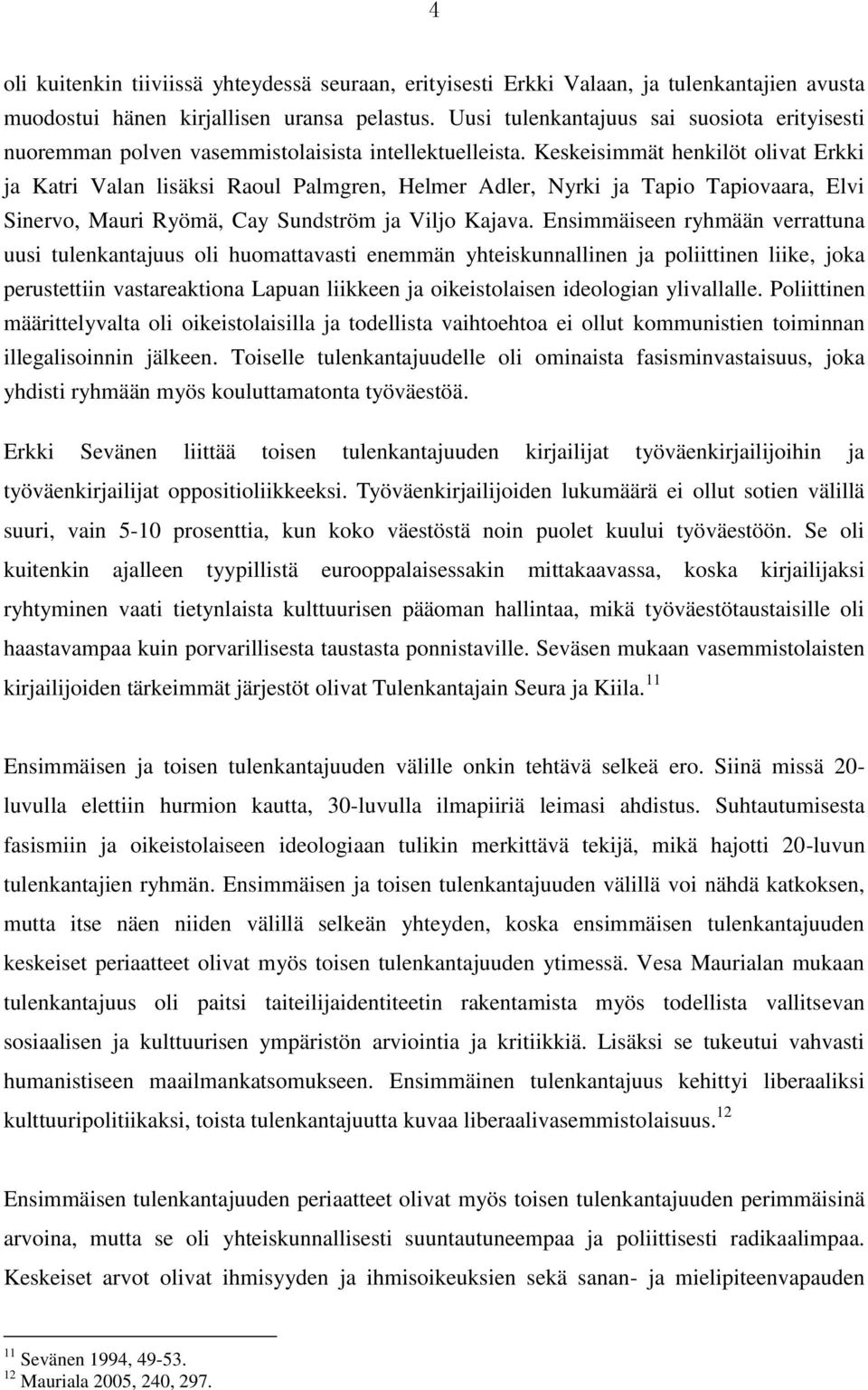 4

oli kuitenkin tiiviissä yhteydessä seuraan, erityisesti Erkki Valaan, ja tulenkantajien avusta muodostui hänen kirjallisen uransa pelastus. Uusi tulenkantajuus sai suosiota erityisesti nuoremman polven vasemmistolaisista intellektuelleista. Keskeisimmät henkilöt olivat Erkki ja Katri Valan lisäksi Raoul Palmgren, Helmer Adler, Nyrki ja Tapio Tapiovaara, Elvi Sinervo, Mauri Ryömä, Cay Sundström ja Viljo Kajava. Ensimmäiseen ryhmään verrattuna uusi tulenkantajuus oli huomattavasti enemmän yhteiskunnallinen ja poliittinen liike, joka perustettiin vastareaktiona Lapuan liikkeen ja oikeistolaisen ideologian ylivallalle. Poliittinen määrittelyvalta oli oikeistolaisilla ja todellista vaihtoehtoa ei ollut kommunistien toiminnan illegalisoinnin jälkeen. Toiselle tulenkantajuudelle oli ominaista fasisminvastaisuus, joka yhdisti ryhmään myös kouluttamatonta työväestöä.

Erkki Sevänen liittää toisen tulenkantajuuden kirjailijat työväenkirjailijoihin ja työväenkirjailijat oppositioliikkeeksi. Työväenkirjailijoiden lukumäärä ei ollut sotien välillä suuri, vain 5-10 prosenttia, kun koko väestöstä noin puolet kuului työväestöön. Se oli kuitenkin ajalleen tyypillistä eurooppalaisessakin mittakaavassa, koska kirjailijaksi ryhtyminen vaati tietynlaista kulttuurisen pääoman hallintaa, mikä työväestötaustaisille oli haastavampaa kuin porvarillisesta taustasta ponnistaville. Seväsen mukaan vasemmistolaisten kirjailijoiden tärkeimmät järjestöt olivat Tulenkantajain Seura ja Kiila.$^{11}$

Ensimmäisen ja toisen tulenkantajuuden välille onkin tehtävä selkeä ero. Siinä missä 20-luvulla elettiin hurmion kautta, 30-luvulla ilmapiiriä leimasi ahdistus. Suhtautumisesta fasismiin ja oikeistolaiseen ideologiaan tulikin merkittävä tekijä, mikä hajotti 20-luvun tulenkantajien ryhmän. Ensimmäisen ja toisen tulenkantajuuden välillä voi nähdä katkoksen, mutta itse näen niiden välillä selkeän yhteyden, koska ensimmäisen tulenkantajuuden keskeiset periaatteet olivat myös toisen tulenkantajuuden ytimessä. Vesa Maurialan mukaan tulenkantajuus oli paitsi taiteilijaidentiteetin rakentamista myös todellista vallitsevan sosiaalisen ja kulttuurisen ympäristön arviointia ja kritiikkiä. Lisäksi se tukeutui vahvasti humanistiseen maailmankatsomukseen. Ensimmäinen tulenkantajuus kehittyi liberaaliksi kulttuuripolitiikaksi, toista tulenkantajuutta kuvaa liberaalivasemmistolaisuus.$^{12}$

Ensimmäisen tulenkantajuuden periaatteet olivat myös toisen tulenkantajuuden perimmäisinä arvoina, mutta se oli yhteiskunnallisesti suuntautuneempaa ja poliittisesti radikaalimpaa. Keskeiset arvot olivat ihmisyyden ja ihmisoikeuksien sekä sanan- ja mielipiteenvapauden

$^{11}$ Sevänen 1994, 49-53.
$^{12}$ Mauriala 2005, 240, 297.